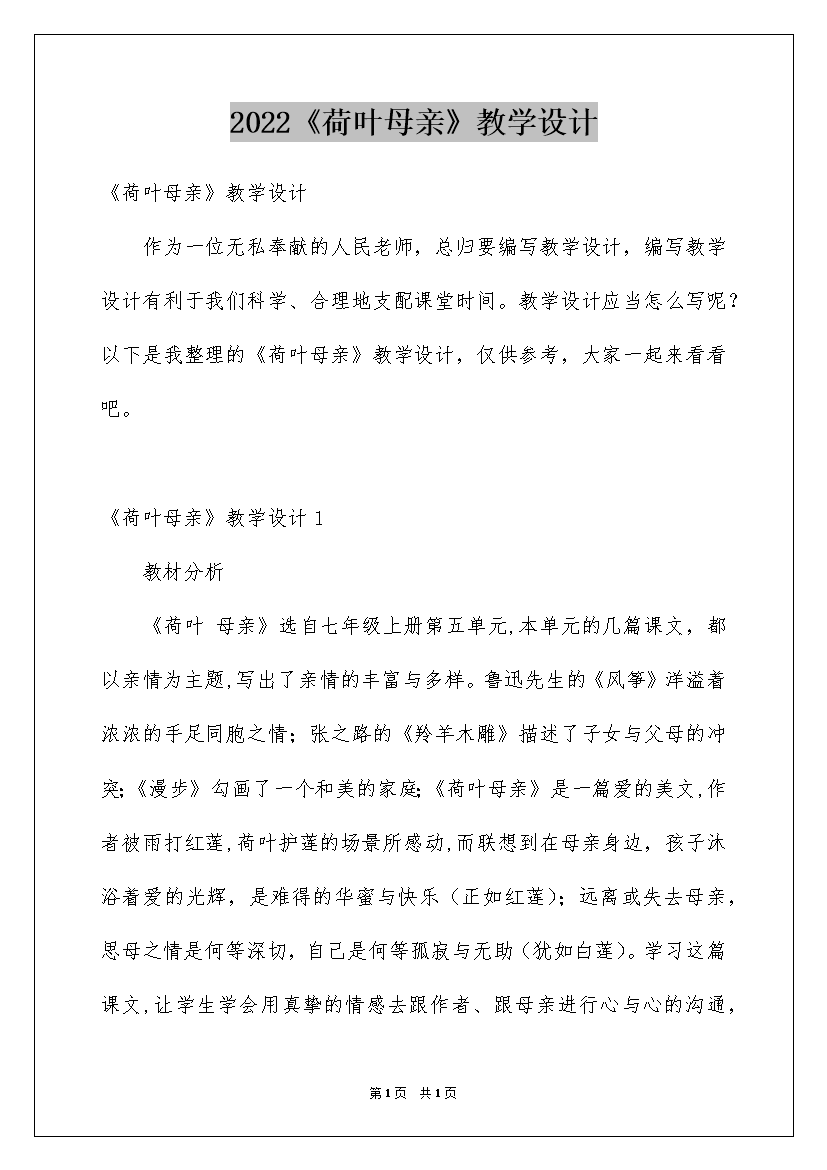 2022《荷叶母亲》教学设计

《荷叶母亲》教学设计

作为一位无私奉献的人民老师，总归要编写教学设计，编写教学设计有利于我们科学、合理地支配课堂时间。教学设计应当怎么写呢？以下是我整理的《荷叶母亲》教学设计，仅供参考，大家一起来看看吧。

《荷叶母亲》教学设计 1

教材分析

《荷叶 母亲》选自七年级上册第五单元,本单元的几篇课文，都以亲情为主题,写出了亲情的丰富与多样。鲁迅先生的《风筝》洋溢着浓浓的手足同胞之情；张之路的《羚羊木雕》描述了子女与父母的冲突;《漫步》勾画了一个和美的家庭;《荷叶母亲》是一篇爱的美文,作者被雨打红莲,荷叶护莲的场景所感动,而联想到在母亲身边，孩子沐浴着爱的光辉，是难得的华蜜与快乐（正如红莲）；远离或失去母亲，思母之情是何等深切，自己是何等孤寂与无助（犹如白莲）。学习这篇课文,让学生学会用真挚的情感去跟作者、跟母亲进行心与心的沟通，

第1页 共1页